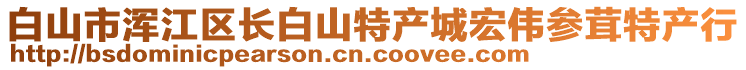 白山市浑江区长白山特产城宏伟参茸特产行
http://bsdominicpearson.cn.coovee.com